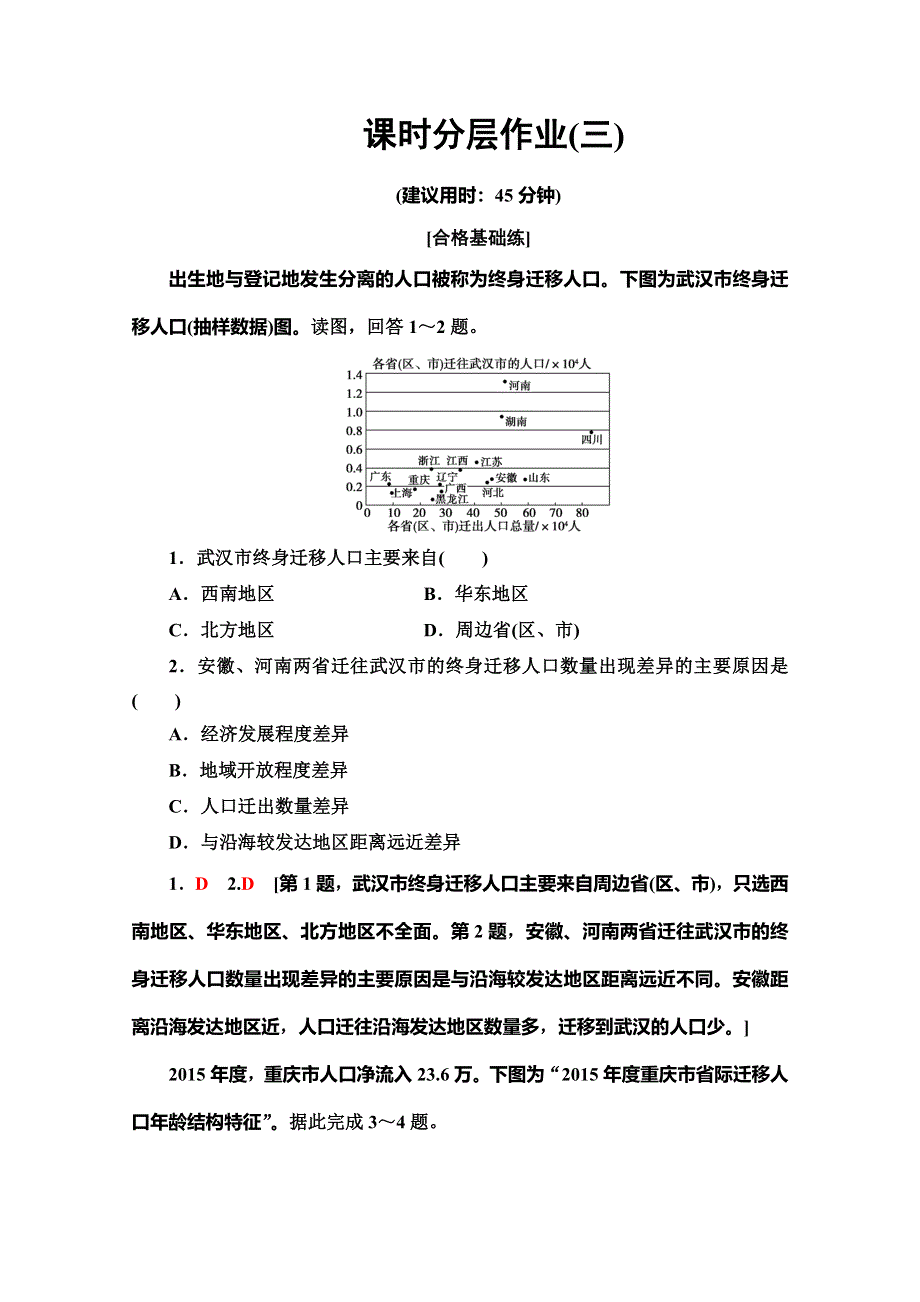 课时分层作业(三)

(建议用时：45 分钟)

[合格基础练]

出生地与登记地发生分离的人口被称为终身迁移人口。下图为武汉市终身迁移人口(抽样数据)图。读图，回答 1～2 题。

各省(区、市)迁往武汉市的人口/$\times 10^4$人
1.4
1.2
1.0
0.8
0.6
0.4
0.2
0
河南
湖南
四川
浙江 江西 江苏
广东 重庆 辽宁 安徽 山东
上海 广西 河北
黑龙江
0 10 20 30 40 50 60 70 80
各省(区、市)迁出人口总量/$\times 10^4$人

1．武汉市终身迁移人口主要来自(　　)

A．西南地区　　B．华东地区

C．北方地区　　D．周边省(区、市)

2．安徽、河南两省迁往武汉市的终身迁移人口数量出现差异的主要原因是(　　)

A．经济发展程度差异

B．地域开放程度差异

C．人口迁出数量差异

D．与沿海较发达地区距离远近差异

1．D　2.D　[第 1 题，武汉市终身迁移人口主要来自周边省(区、市)，只选西南地区、华东地区、北方地区不全面。第 2 题，安徽、河南两省迁往武汉市的终身迁移人口数量出现差异的主要原因是与沿海较发达地区距离远近不同。安徽距离沿海发达地区近，人口迁往沿海发达地区数量多，迁移到武汉的人口少。]

2015 年度，重庆市人口净流入 23.6 万。下图为“2015 年度重庆市省际迁移人口年龄结构特征”。据此完成 3～4 题。